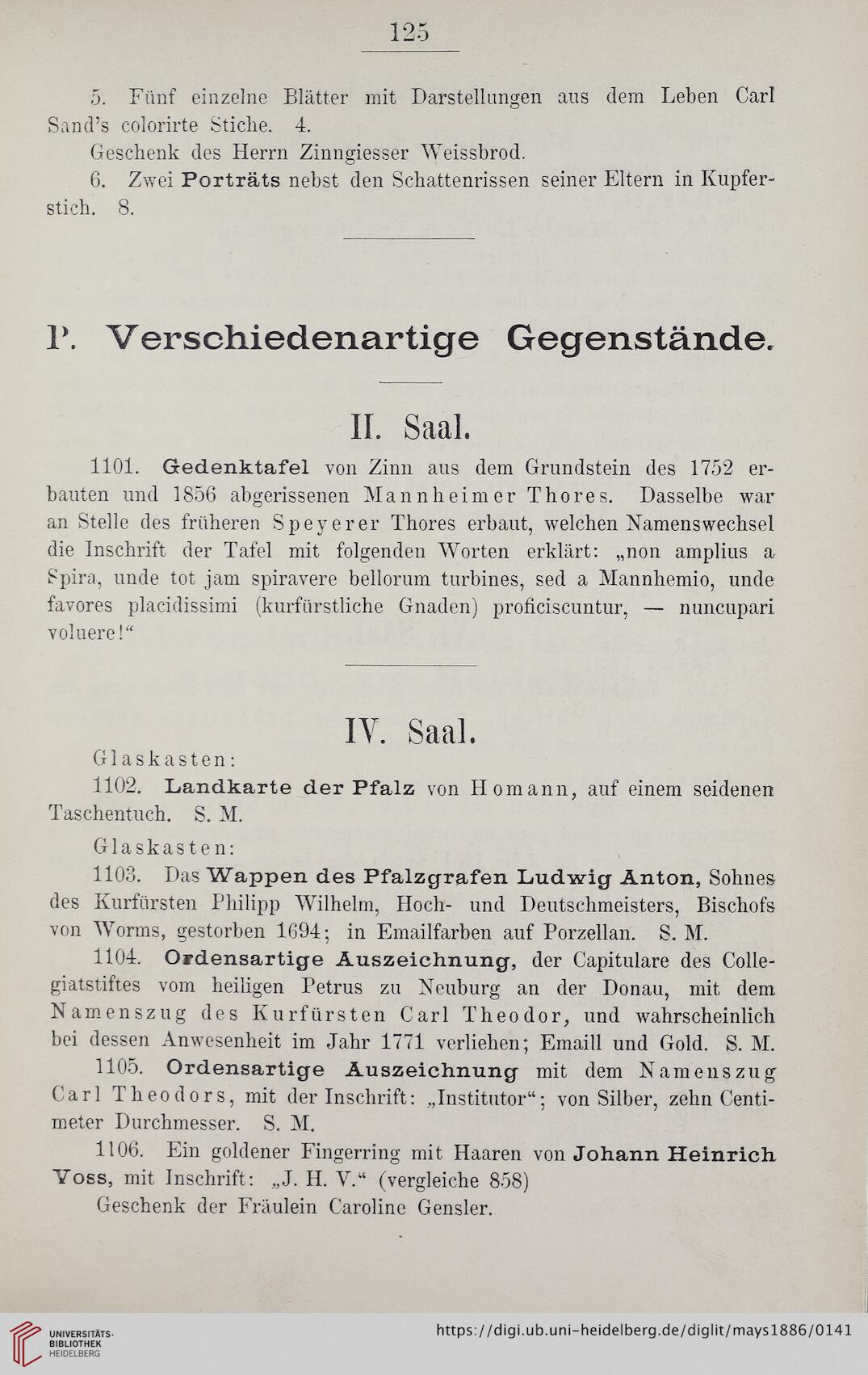 125

5. Fünf einzelne Blätter mit Darstellungen aus dem Leben Carl Sand's colorirte Stiche. 4.

Geschenk des Herrn Zinngiesser Weissbrod.

6. Zwei Porträts nebst den Schattenrissen seiner Eltern in Kupferstich. 8.

P. Verschiedenartige Gegenstände.

II. Saal.

1101. Gedenktafel von Zinn aus dem Grundstein des 1752 erbauten und 1856 abgerissenen Mannheimer Thores. Dasselbe war an Stelle des früheren Speyerer Thores erbaut, welchen Namenswechsel die Inschrift der Tafel mit folgenden Worten erklärt: „non amplius a Spira, unde tot jam spiravere bellorum turbines, sed a Mannhemio, unde favores placidissimi (kurfürstliche Gnaden) proficiscuntur, — nuncupari voluere!“

IV. Saal.

Glaskasten:

1102. Landkarte der Pfalz von Homann, auf einem seidenen Taschentuch. S. M.

Glaskasten:

1103. Das Wappen des Pfalzgrafen Ludwig Anton, Sohnes des Kurfürsten Philipp Wilhelm, Hoch- und Deutschmeisters, Bischofs von Worms, gestorben 1694; in Emailfarben auf Porzellan. S. M.

1104. Ordensartige Auszeichnung, der Capitulare des Collegiatstiftes vom heiligen Petrus zu Neuburg an der Donau, mit dem Namenszug des Kurfürsten Carl Theodor, und wahrscheinlich bei dessen Anwesenheit im Jahr 1771 verliehen; Emaill und Gold. S. M.

1105. Ordensartige Auszeichnung mit dem Namenszug Carl Theodors, mit der Inschrift: „Institutor“; von Silber, zehn Centimeter Durchmesser. S. M.

1106. Ein goldener Fingerring mit Haaren von Johann Heinrich Voss, mit Inschrift: „J. H. V.“ (vergleiche 858)

Geschenk der Fräulein Caroline Gensler.

UNIVERSITÄTS-BIBLIOTHEK HEIDELBERG

https://digi.ub.uni-heidelberg.de/diglit/mays1886/0141